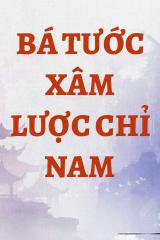 BÁ TƯỚC XÂM LƯỢC CHỈ NAM